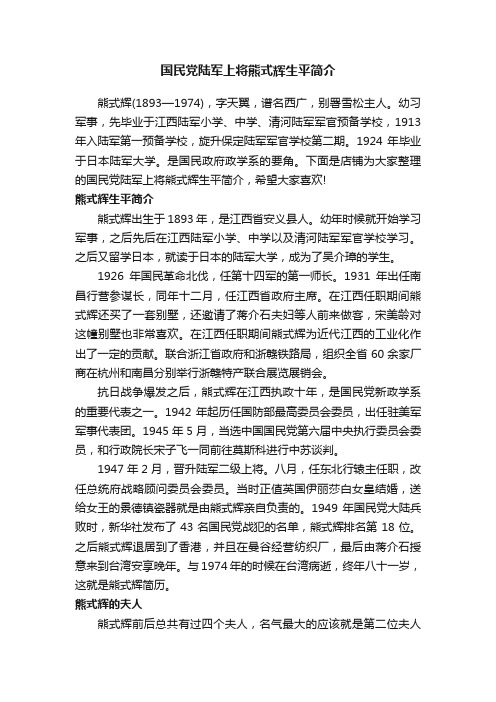 国民党陆军上将熊式辉生平简介

熊式辉(1893—1974)，字天翼，谱名西广，别署雪松主人。幼习军事，先毕业于江西陆军小学、中学、清河陆军军官预备学校，1913年入陆军第一预备学校，旋升保定陆军军官学校第二期。1924 年毕业于日本陆军大学。是国民政府政学系的要角。下面是店铺为大家整理的国民党陆军上将熊式辉生平简介，希望大家喜欢!

熊式辉生平简介

熊式辉出生于 1893 年，是江西省安义县人。幼年时候就开始学习军事，之后先后在江西陆军小学、中学以及清河陆军军官学校学习。之后又留学日本，就读于日本的陆军大学，成为了吴介璋的学生。

1926 年国民革命北伐，任第十四军的第一师长。1931 年出任南昌行营参谋长，同年十二月，任江西省政府主席。在江西任职期间熊式辉还买了一套别墅，还邀请了蒋介石夫妇等人前来做客，宋美龄对这幢别墅也非常喜欢。在江西任职期间熊式辉为近代江西的工业化作出了一定的贡献。联合浙江省政府和浙赣铁路局，组织全省 60 余家厂商在杭州和南昌分别举行浙赣特产联合展览展销会。

抗日战争爆发之后，熊式辉在江西执政十年，是国民党新政学系的重要代表之一。1942 年起历任国防部最高委员会委员，出任驻美军军事代表团。1945 年 5 月，当选中国国民党第六届中央执行委员会委员，和行政院长宋子飞一同前往莫斯科进行中苏谈判。

1947 年 2 月，晋升陆军二级上将。八月，任东北行辕主任职，改任总统府战略顾问委员会委员。当时正值英国伊丽莎白女皇结婚，送给女王的景德镇瓷器就是由熊式辉亲自负责的。1949 年国民党大陆兵败时，新华社发布了 43 名国民党战犯的名单，熊式辉排名第 18 位。之后熊式辉退居到了香港，并且在曼谷经营纺织厂，最后由蒋介石授意来到台湾安享晚年。与 1974 年的时候在台湾病逝，终年八十一岁，这就是熊式辉简历。

熊式辉的夫人

熊式辉前后总共有过四个夫人，名气最大的应该就是第二位夫人